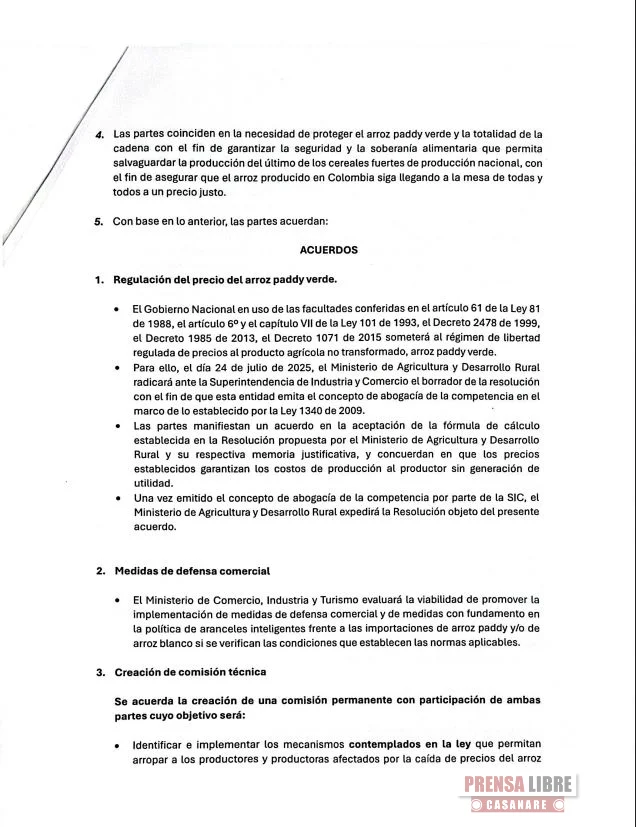 4. Las partes coinciden en la necesidad de proteger el arroz paddy verde y la totalidad de la cadena con el fin de garantizar la seguridad y la soberanía alimentaria que permita salvaguardar la producción del último de los cereales fuertes de producción nacional, con el fin de asegurar que el arroz producido en Colombia siga llegando a la mesa de todas y todos a un precio justo.

5. Con base en lo anterior, las partes acuerdan:

ACUERDOS

1. Regulación del precio del arroz paddy verde.

• El Gobierno Nacional en uso de las facultades conferidas en el artículo 61 de la Ley 81 de 1988, el artículo 6º y el capítulo VII de la Ley 101 de 1993, el Decreto 2478 de 1999, el Decreto 1985 de 2013, el Decreto 1071 de 2015 someterá al régimen de libertad regulada de precios al producto agrícola no transformado, arroz paddy verde.
• Para ello, el día 24 de julio de 2025, el Ministerio de Agricultura y Desarrollo Rural radicará ante la Superintendencia de Industria y Comercio el borrador de la resolución con el fin de que esta entidad emita el concepto de abogacía de la competencia en el marco de lo establecido por la Ley 1340 de 2009.
• Las partes manifiestan un acuerdo en la aceptación de la fórmula de cálculo establecida en la Resolución propuesta por el Ministerio de Agricultura y Desarrollo Rural y su respectiva memoria justificativa, y concuerdan en que los precios establecidos garantizan los costos de producción al productor sin generación de utilidad.
• Una vez emitido el concepto de abogacía de la competencia por parte de la SIC, el Ministerio de Agricultura y Desarrollo Rural expedirá la Resolución objeto del presente acuerdo.

2. Medidas de defensa comercial

• El Ministerio de Comercio, Industria y Turismo evaluará la viabilidad de promover la implementación de medidas de defensa comercial y de medidas con fundamento en la política de aranceles inteligentes frente a las importaciones de arroz paddy y/o de arroz blanco si se verifican las condiciones que establecen las normas aplicables.

3. Creación de comisión técnica

Se acuerda la creación de una comisión permanente con participación de ambas partes cuyo objetivo será:

• Identificar e implementar los mecanismos contemplados en la ley que permitan arropar a los productores y productoras afectados por la caída de precios del arroz

PRENSA LIBRE
CASANARE